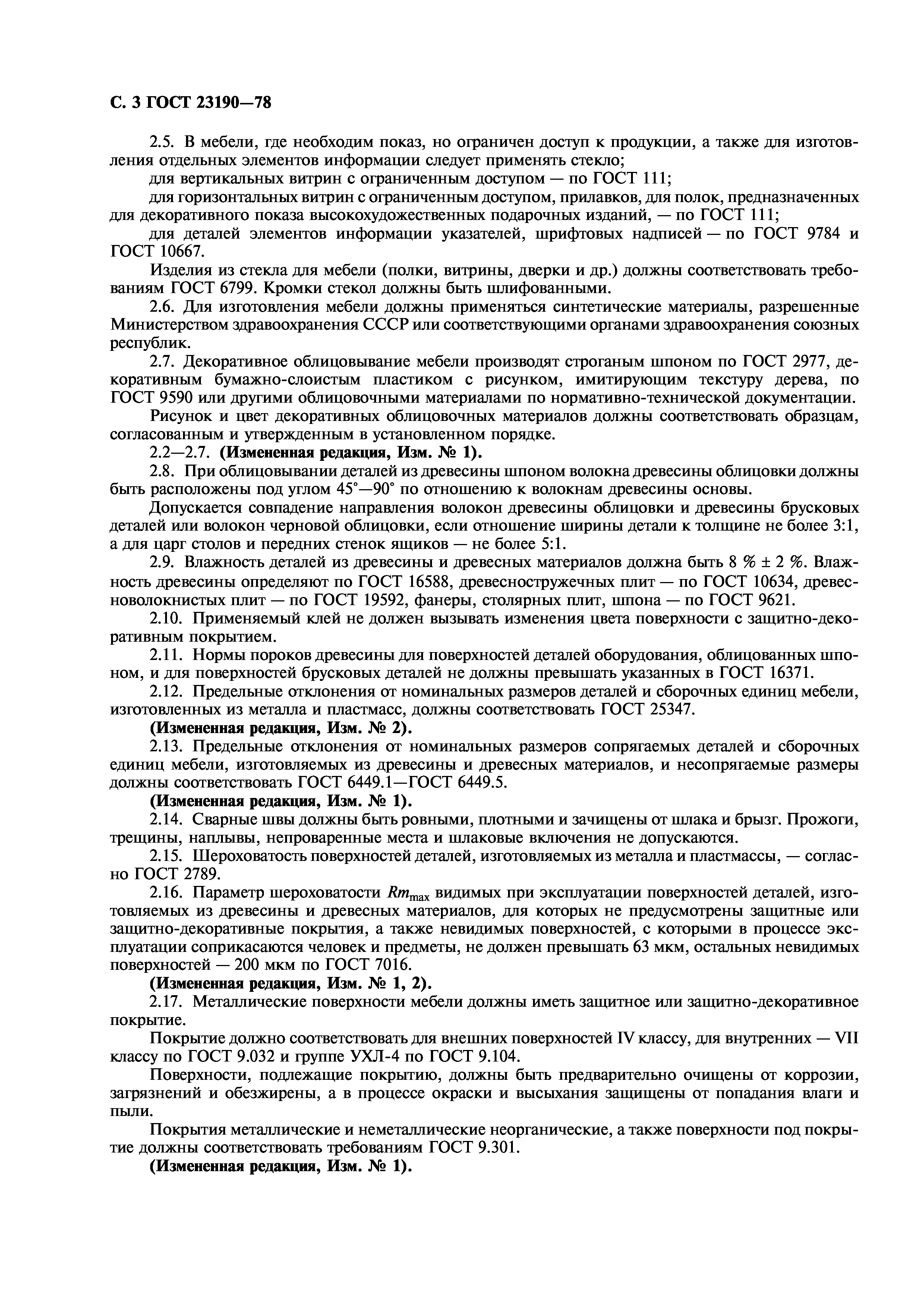 С. 3 ГОСТ 23190—78

2.5. В мебели, где необходим показ, но ограничен доступ к продукции, а также для изготовления отдельных элементов информации следует применять стекло;

для вертикальных витрин с ограниченным доступом — по ГОСТ 111;

для горизонтальных витрин с ограниченным доступом, прилавков, для полок, предназначенных для декоративного показа высокохудожественных подарочных изданий, — по ГОСТ 111;

для деталей элементов информации указателей, шрифтовых надписей — по ГОСТ 9784 и ГОСТ 10667.

Изделия из стекла для мебели (полки, витрины, дверки и др.) должны соответствовать требованиям ГОСТ 6799. Кромки стекол должны быть шлифованными.

2.6. Для изготовления мебели должны применяться синтетические материалы, разрешенные Министерством здравоохранения СССР или соответствующими органами здравоохранения союзных республик.

2.7. Декоративное облицовывание мебели производят строганым шпоном по ГОСТ 2977, декоративным бумажно-слоистым пластиком с рисунком, имитирующим текстуру дерева, по ГОСТ 9590 или другими облицовочными материалами по нормативно-технической документации.

Рисунок и цвет декоративных облицовочных материалов должны соответствовать образцам, согласованным и утвержденным в установленном порядке.

2.2—2.7. **(Измененная редакция, Изм. № 1).**

2.8. При облицовывании деталей из древесины шпоном волокна древесины облицовки должны быть расположены под углом 45°—90° по отношению к волокнам древесины основы.

Допускается совпадение направления волокон древесины облицовки и древесины брусковых деталей или волокон черновой облицовки, если отношение ширины детали к толщине не более 3:1, а для царг столов и передних стенок ящиков — не более 5:1.

2.9. Влажность деталей из древесины и древесных материалов должна быть 8 % ± 2 %. Влажность древесины определяют по ГОСТ 16588, древесностружечных плит — по ГОСТ 10634, древесноволокнистых плит — по ГОСТ 19592, фанеры, столярных плит, шпона — по ГОСТ 9621.

2.10. Применяемый клей не должен вызывать изменения цвета поверхности с защитно-декоративным покрытием.

2.11. Нормы пороков древесины для поверхностей деталей оборудования, облицованных шпоном, и для поверхностей брусковых деталей не должны превышать указанных в ГОСТ 16371.

2.12. Предельные отклонения от номинальных размеров деталей и сборочных единиц мебели, изготовленных из металла и пластмасс, должны соответствовать ГОСТ 25347.

**(Измененная редакция, Изм. № 2).**

2.13. Предельные отклонения от номинальных размеров сопрягаемых деталей и сборочных единиц мебели, изготовляемых из древесины и древесных материалов, и несопрягаемые размеры должны соответствовать ГОСТ 6449.1—ГОСТ 6449.5.

**(Измененная редакция, Изм. № 1).**

2.14. Сварные швы должны быть ровными, плотными и зачищены от шлака и брызг. Прожоги, трещины, наплывы, непроваренные места и шлаковые включения не допускаются.

2.15. Шероховатость поверхностей деталей, изготовляемых из металла и пластмассы, — согласно ГОСТ 2789.

2.16. Параметр шероховатости $Rm_{max}$ видимых при эксплуатации поверхностей деталей, изготовляемых из древесины и древесных материалов, для которых не предусмотрены защитные или защитно-декоративные покрытия, а также невидимых поверхностей, с которыми в процессе эксплуатации соприкасаются человек и предметы, не должен превышать 63 мкм, остальных невидимых поверхностей — 200 мкм по ГОСТ 7016.

**(Измененная редакция, Изм. № 1, 2).**

2.17. Металлические поверхности мебели должны иметь защитное или защитно-декоративное покрытие.

Покрытие должно соответствовать для внешних поверхностей IV классу, для внутренних — VII классу по ГОСТ 9.032 и группе УХЛ-4 по ГОСТ 9.104.

Поверхности, подлежащие покрытию, должны быть предварительно очищены от коррозии, загрязнений и обезжирены, а в процессе окраски и высыхания защищены от попадания влаги и пыли.

Покрытия металлические и неметаллические неорганические, а также поверхности под покрытие должны соответствовать требованиям ГОСТ 9.301.

**(Измененная редакция, Изм. № 1).**